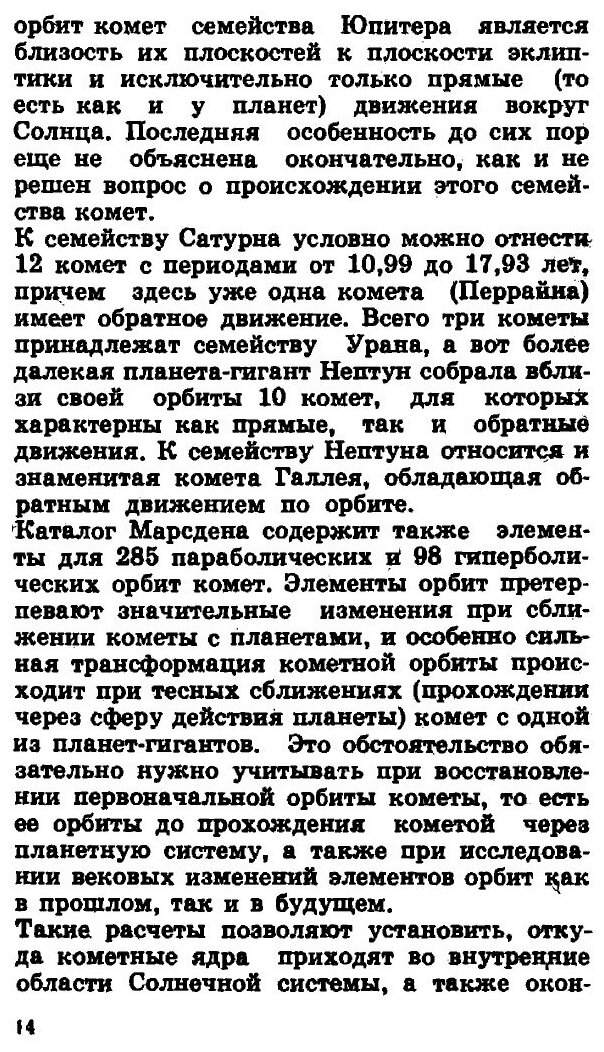 орбит комет семейства Юпитера является близость их плоскостей к плоскости эклиптики и исключительно только прямые (то есть как и у планет) движения вокруг Солнца. Последняя особенность до сих пор еще не объяснена окончательно, как и не решен вопрос о происхождении этого семейства комет.
К семейству Сатурна условно можно отнести 12 комет с периодами от 10,99 до 17,93 лет, причем здесь уже одна комета (Перрайна) имеет обратное движение. Всего три кометы принадлежат семейству Урана, а вот более далекая планета-гигант Нептун собрала вблизи своей орбиты 10 комет, для которых характерны как прямые, так и обратные движения. К семейству Нептуна относится и знаменитая комета Галлея, обладающая обратным движением по орбите.
Каталог Марсдена содержит также элементы для 285 параболических и 98 гиперболических орбит комет. Элементы орбит претерпевают значительные изменения при сближении кометы с планетами, и особенно сильная трансформация кометной орбиты происходит при тесных сближениях (прохождении через сферу действия планеты) комет с одной из планет-гигантов. Это обстоятельство обязательно нужно учитывать при восстановлении первоначальной орбиты кометы, то есть ее орбиты до прохождения кометой через планетную систему, а также при исследовании вековых изменений элементов орбит как в прошлом, так и в будущем.
Такие расчеты позволяют установить, откуда кометные ядра приходят во внутренние области Солнечной системы, а также окон-

14